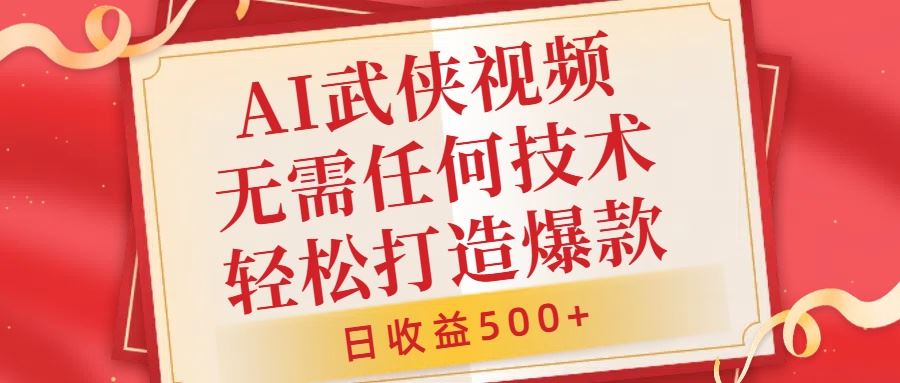 AI武侠视频
无需任何技术
轻松打造爆款

日收益500+